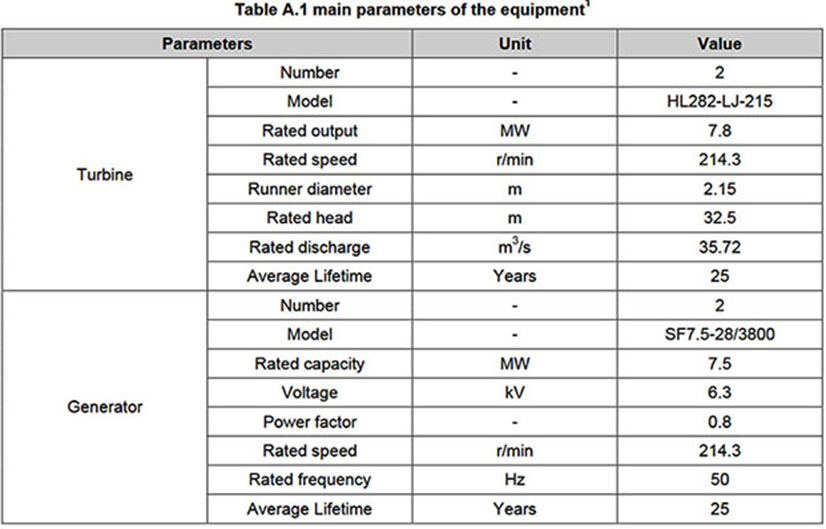 Table A.1 main parameters of the equipment$^1$

| Parameters | | Unit | Value |
|---|---|---|---|
| Turbine | Number | - | 2 |
| | Model | - | HL282-LJ-215 |
| | Rated output | MW | 7.8 |
| | Rated speed | r/min | 214.3 |
| | Runner diameter | m | 2.15 |
| | Rated head | m | 32.5 |
| | Rated discharge | $m^3/s$ | 35.72 |
| | Average Lifetime | Years | 25 |
| Generator | Number | - | 2 |
| | Model | - | SF7.5-28/3800 |
| | Rated capacity | MW | 7.5 |
| | Voltage | kV | 6.3 |
| | Power factor | - | 0.8 |
| | Rated speed | r/min | 214.3 |
| | Rated frequency | Hz | 50 |
| | Average Lifetime | Years | 25 |